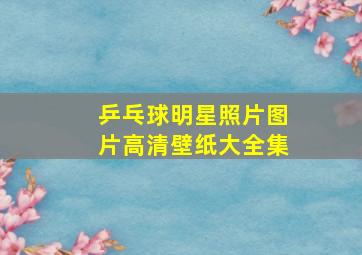 乒乓球明星照片图片高清壁纸大全集